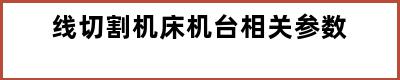 线切割机床机台相关参数